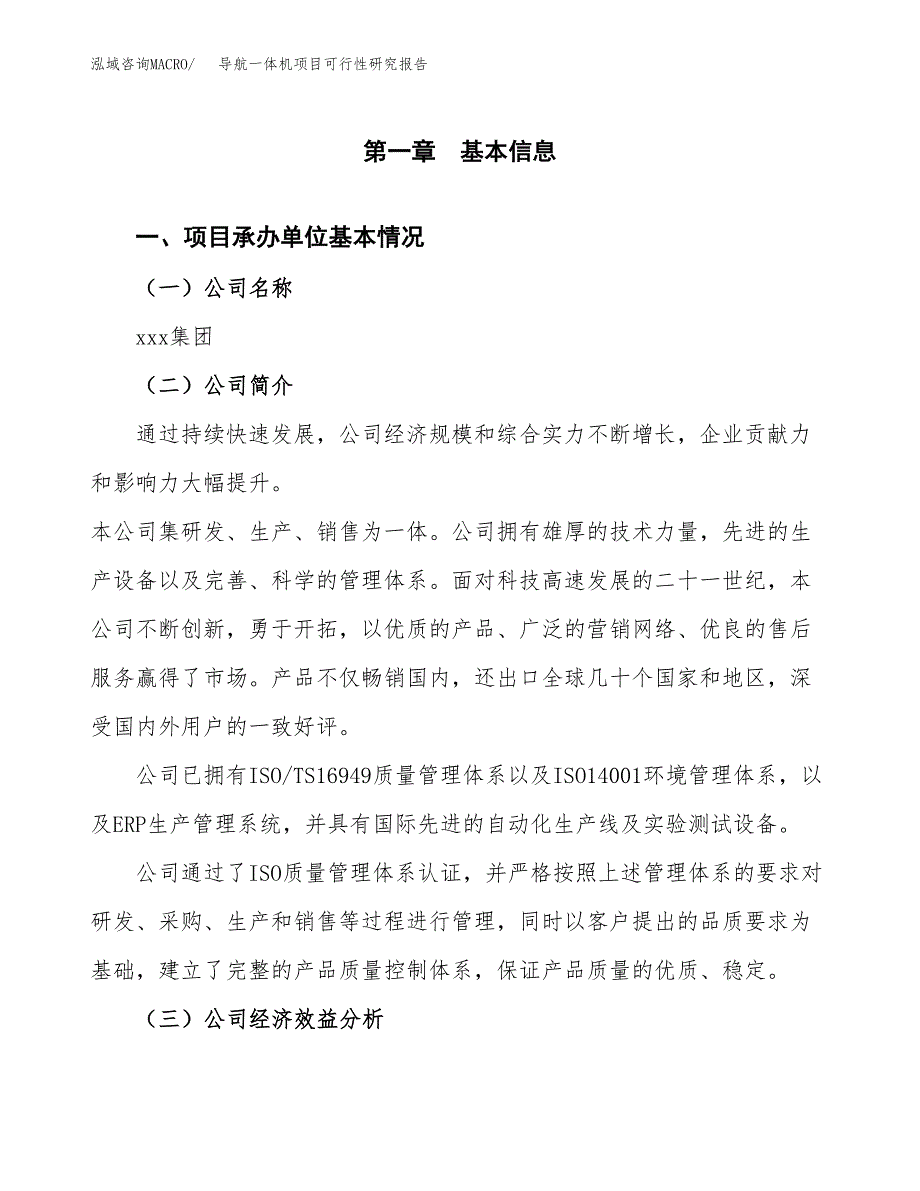 泓域咨询MACRO/　导航一体机项目可行性研究报告

第一章　基本信息

一、项目承办单位基本情况

（一）公司名称

xxx集团

（二）公司简介

通过持续快速发展，公司经济规模和综合实力不断增长，企业贡献力和影响力大幅提升。

本公司集研发、生产、销售为一体。公司拥有雄厚的技术力量，先进的生产设备以及完善、科学的管理体系。面对科技高速发展的二十一世纪，本公司不断创新，勇于开拓，以优质的产品、广泛的营销网络、优良的售后服务赢得了市场。产品不仅畅销国内，还出口全球几十个国家和地区，深受国内外用户的一致好评。

公司已拥有ISO/TS16949质量管理体系以及ISO14001环境管理体系，以及ERP生产管理系统，并具有国际先进的自动化生产线及实验测试设备。

公司通过了ISO质量管理体系认证，并严格按照上述管理体系的要求对研发、采购、生产和销售等过程进行管理，同时以客户提出的品质要求为基础，建立了完整的产品质量控制体系，保证产品质量的优质、稳定。

（三）公司经济效益分析